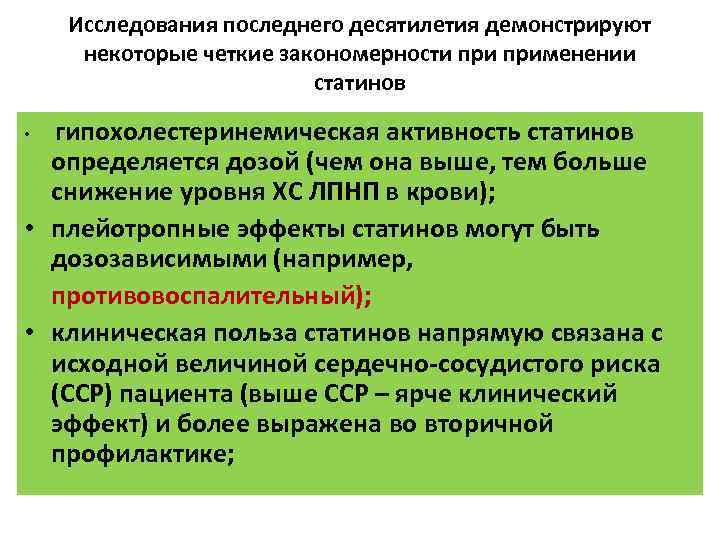 Исследования последнего десятилетия демонстрируют некоторые четкие закономерности при применении статинов

• гипохолестеринемическая активность статинов определяется дозой (чем она выше, тем больше снижение уровня ХС ЛПНП в крови);
• плейотропные эффекты статинов могут быть дозозависимыми (например, противовоспалительный);
• клиническая польза статинов напрямую связана с исходной величиной сердечно-сосудистого риска (ССР) пациента (выше ССР – ярче клинический эффект) и более выражена во вторичной профилактике;